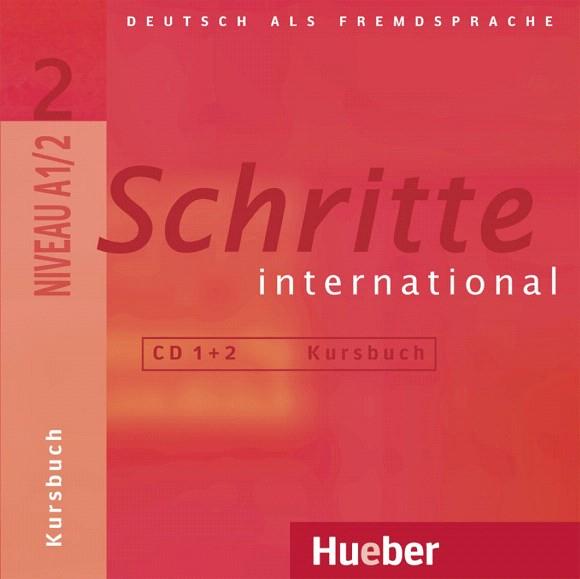 DEUTSCH ALS FREMDSPRACHE

2

NIVEAU A1/2

Schritte
international

CD 1+2 Kursbuch

Kursbuch

Hueber